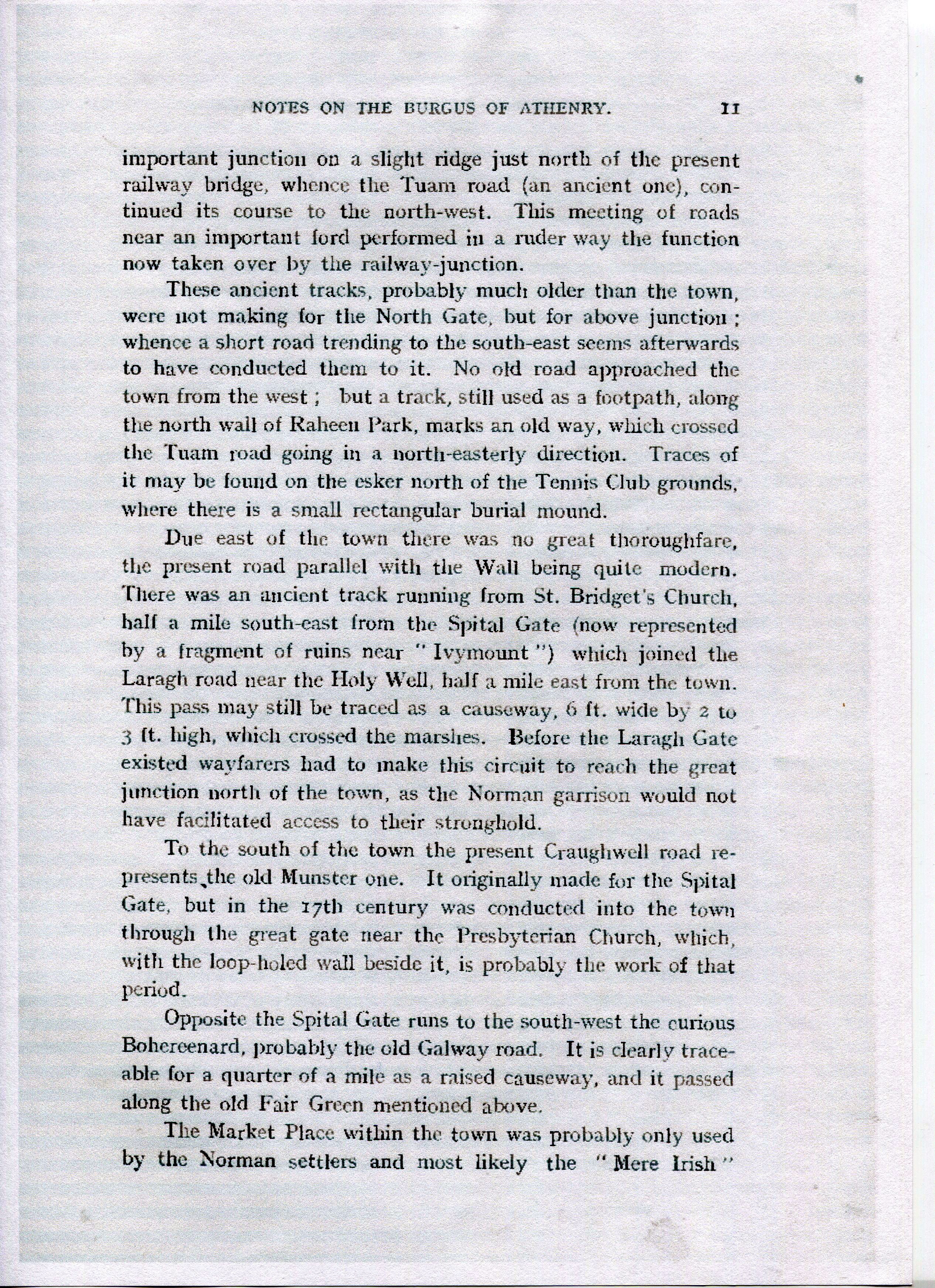 NOTES ON THE BURGUS OF ATHENRY. 11

important junction on a slight ridge just north of the present railway bridge, whence the Tuam road (an ancient one), continued its course to the north-west. This meeting of roads near an important ford performed in a ruder way the function now taken over by the railway-junction.

These ancient tracks, probably much older than the town, were not making for the North Gate, but for above junction; whence a short road trending to the south-east seems afterwards to have conducted them to it. No old road approached the town from the west; but a track, still used as a footpath, along the north wall of Raheen Park, marks an old way, which crossed the Tuam road going in a north-easterly direction. Traces of it may be found on the esker north of the Tennis Club grounds, where there is a small rectangular burial mound.

Due east of the town there was no great thoroughfare, the present road parallel with the Wall being quite modern. There was an ancient track running from St. Bridget's Church, half a mile south-east from the Spital Gate (now represented by a fragment of ruins near "Ivymount") which joined the Laragh road near the Holy Well, half a mile east from the town. This pass may still be traced as a causeway, 6 ft. wide by 2 to 3 ft. high, which crossed the marshes. Before the Laragh Gate existed wayfarers had to make this circuit to reach the great junction north of the town, as the Norman garrison would not have facilitated access to their stronghold.

To the south of the town the present Craughwell road represents the old Munster one. It originally made for the Spital Gate, but in the 17th century was conducted into the town through the great gate near the Presbyterian Church, which, with the loop-holed wall beside it, is probably the work of that period.

Opposite the Spital Gate runs to the south-west the curious Bohereenard, probably the old Galway road. It is clearly traceable for a quarter of a mile as a raised causeway, and it passed along the old Fair Green mentioned above.

The Market Place within the town was probably only used by the Norman settlers and most likely the "Mere Irish"